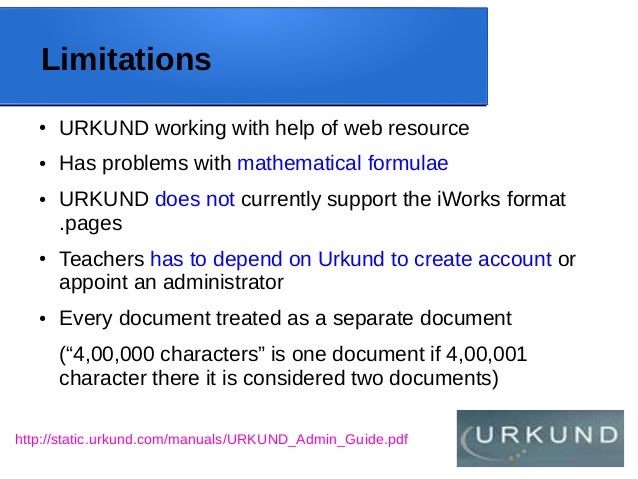 Limitations

• URKUND working with help of web resource

• Has problems with mathematical formulae

• URKUND does not currently support the iWorks format .pages

• Teachers has to depend on Urkund to create account or appoint an administrator

• Every document treated as a separate document

(“4,00,000 characters” is one document if 4,00,001 character there it is considered two documents)

http://static.urkund.com/manuals/URKUND_Admin_Guide.pdf

URKUND